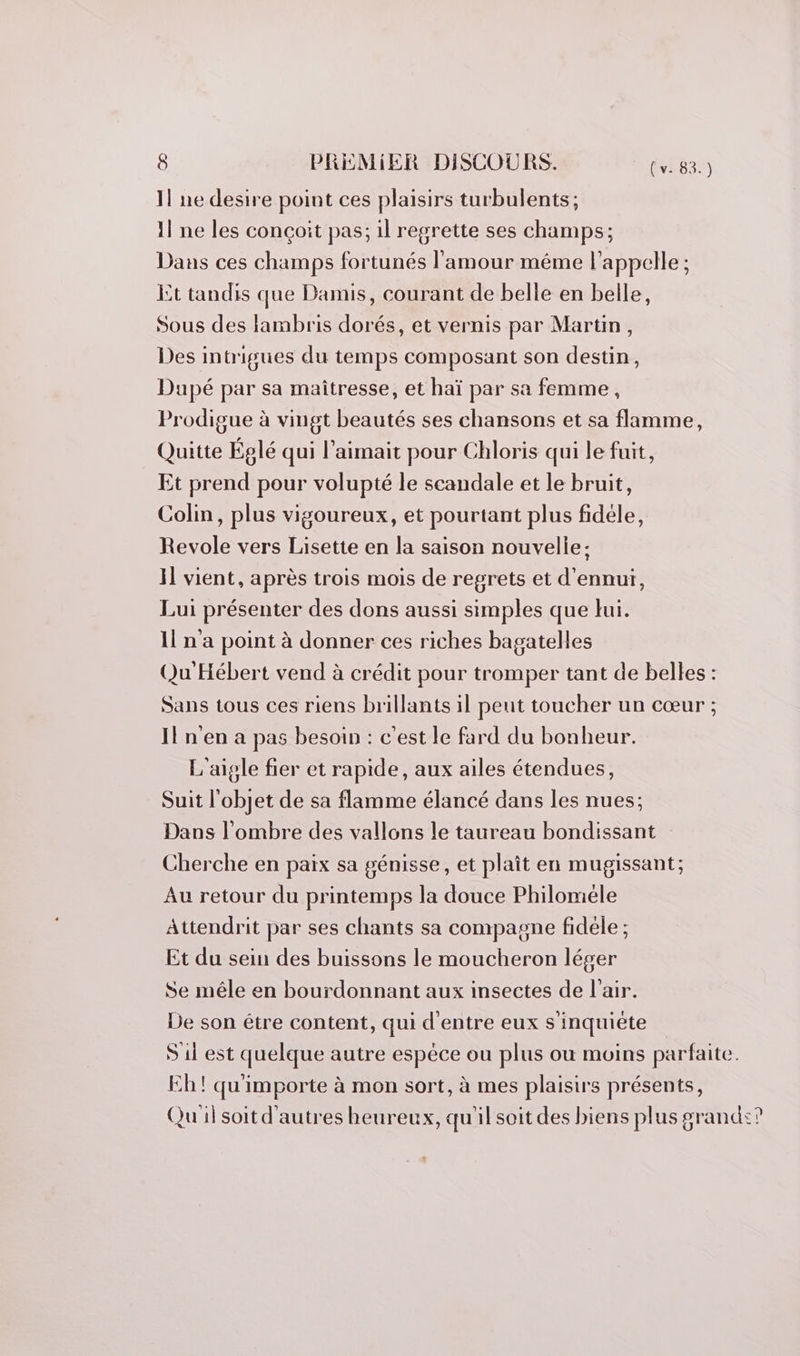 8 PREMIER DISCOURS. (v. 83.)

Il ne desire point ces plaisirs turbulents;
Il ne les conçoit pas; il regrette ses champs;
Dans ces champs fortunés l'amour même l'appelle;
Et tandis que Damis, courant de belle en belle,
Sous des lambris dorés, et vernis par Martin,
Des intrigues du temps composant son destin,
Dupé par sa maîtresse, et haï par sa femme,
Prodigue à vingt beautés ses chansons et sa flamme,
Quitte Églé qui l'aimait pour Chloris qui le fuit,
Et prend pour volupté le scandale et le bruit,
Colin, plus vigoureux, et pourtant plus fidèle,
Revole vers Lisette en la saison nouvelle;
Il vient, après trois mois de regrets et d'ennui,
Lui présenter des dons aussi simples que lui.
Il n'a point à donner ces riches bagatelles
Qu'Hébert vend à crédit pour tromper tant de belles:
Sans tous ces riens brillants il peut toucher un cœur;
Il n'en a pas besoin: c'est le fard du bonheur.
L'aigle fier et rapide, aux ailes étendues,
Suit l'objet de sa flamme élancé dans les nues;
Dans l'ombre des vallons le taureau bondissant
Cherche en paix sa génisse, et plaît en mugissant;
Au retour du printemps la douce Philomèle
Attendrit par ses chants sa compagne fidèle;
Et du sein des buissons le moucheron léger
Se mêle en bourdonnant aux insectes de l'air.
De son être content, qui d'entre eux s'inquiète
S'il est quelque autre espèce ou plus ou moins parfaite.
Eh! qu'importe à mon sort, à mes plaisirs présents,
Qu'il soit d'autres heureux, qu'il soit des biens plus grands?